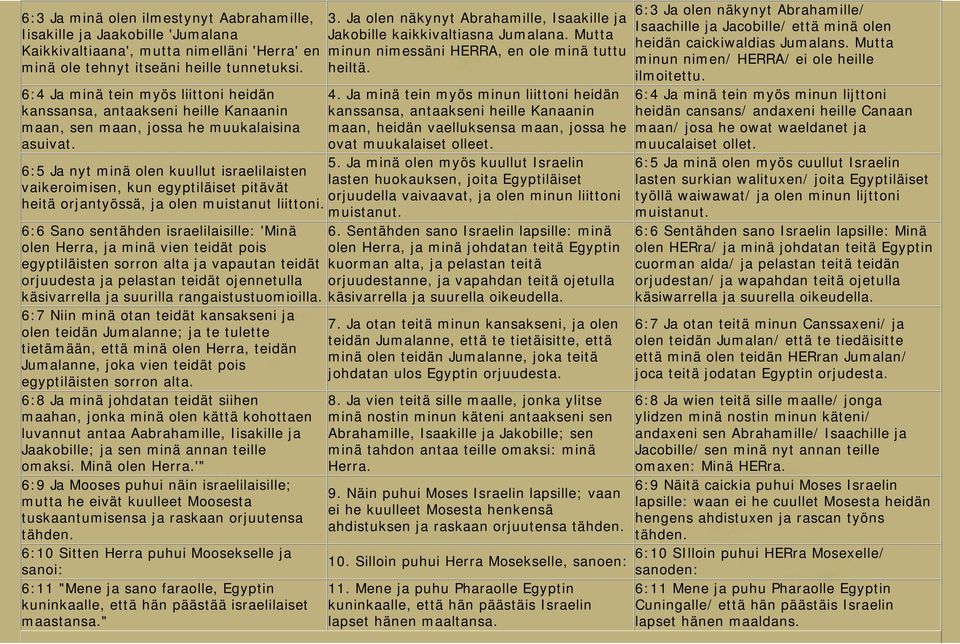 | | | |
|---|---|---|
| 6:3 Ja minä olen ilmestynyt Aabrahamille, Iisakille ja Jaakobille 'Jumalana Kaikkivaltiaana', mutta nimelläni 'Herra' en minä ole tehnyt itseäni heille tunnetuksi. | 3. Ja olen näkynyt Abrahamille, Isaakille ja Jakobille kaikkivaltiasna Jumalana. Mutta minun nimessäni HERRA, en ole minä tuttu heiltä. | 6:3 Ja olen näkynyt Abrahamille/ Isaachille ja Jacobille/ että minä olen heidän caickiwaldias Jumalans. Mutta minun nimen/ HERRA/ ei ole heille ilmoitettu. |
| 6:4 Ja minä tein myös liittoni heidän kanssansa, antaakseni heille Kanaanin maan, sen maan, jossa he muukalaisina asuivat. | 4. Ja minä tein myös minun liittoni heidän kanssansa, antaakseni heille Kanaanin maan, heidän vaelluksensa maan, jossa he ovat muukalaiset olleet. | 6:4 Ja minä tein myös minun lijttoni heidän cansans/ andaxeni heille Canaan maan/ josa he owat waeldanet ja muucalaiset ollet. |
| 6:5 Ja nyt minä olen kuullut israelilaisten vaikeroimisen, kun egyptiläiset pitävät heitä orjantyössä, ja olen muistanut liittoni. | 5. Ja minä olen myös kuullut Israelin lasten huokauksen, joita Egyptiläiset orjuudella vaivaavat, ja olen minun liittoni muistanut. | 6:5 Ja minä olen myös cuullut Israelin lasten surkian walituxen/ joita Egyptiläiset työllä waiwawat/ ja olen minun lijttoni muistanut. |
| 6:6 Sano sentähden israelilaisille: 'Minä olen Herra, ja minä vien teidät pois egyptiläisten sorron alta ja vapautan teidät orjuudesta ja pelastan teidät ojennetulla käsivarrella ja suurilla rangaistustuomioilla. | 6. Sentähden sano Israelin lapsille: minä olen Herra, ja minä johdatan teitä Egyptin kuorman alta, ja pelastan teitä orjuudestanne, ja vapahdan teitä ojetulla käsivarrella ja suurella oikeudella. | 6:6 Sentähden sano Israelin lapsille: Minä olen HERra/ ja minä johdatan teitä Egyptin cuorman alda/ ja pelastan teitä teidän orjudestan/ ja wapahdan teitä ojetulla käsiwarrella ja suurella oikeudella. |
| 6:7 Niin minä otan teidät kansakseni ja olen teidän Jumalanne; ja te tulette tietämään, että minä olen Herra, teidän Jumalanne, joka vien teidät pois egyptiläisten sorron alta. | 7. Ja otan teitä minun kansakseni, ja olen teidän Jumalanne, että te tietäisitte, että minä olen teidän Jumalanne, joka teitä johdatan ulos Egyptin orjuudesta. | 6:7 Ja otan teitä minun Canssaxeni/ ja olen teidän Jumalan/ että te tiedäisitte että minä olen teidän HERran Jumalan/ joca teitä jodatan Egyptin orjudesta. |
| 6:8 Ja minä johdatan teidät siihen maahan, jonka minä olen kättä kohottaen luvannut antaa Aabrahamille, Iisakille ja Jaakobille; ja sen minä annan teille omaksi. Minä olen Herra.'" | 8. Ja vien teitä sille maalle, jonka ylitse minä nostin minun käteni antaakseni sen Abrahamille, Isaakille ja Jakobille; sen minä tahdon antaa teille omaksi: minä Herra. | 6:8 Ja wien teitä sille maalle/ jonga ylidzen minä nostin minun käteni/ andaxeni sen Abrahamille/ Isaachille ja Jacobille/ sen minä nyt annan teille omaxen: Minä HERra. |
| 6:9 Ja Mooses puhui näin israelilaisille; mutta he eivät kuulleet Moosesta tuskaantumisensa ja raskaan orjuutensa tähden. | 9. Näin puhui Moses Israelin lapsille; vaan ei he kuulleet Mosesta henkensä ahdistuksen ja raskaan orjuutensa tähden. | 6:9 Näitä caickia puhui Moses Israelin lapsille: waan ei he cuullet Mosesta heidän hengens ahdistuxen ja rascan työns tähden. |
| 6:10 Sitten Herra puhui Moosekselle ja sanoi: | 10. Silloin puhui Herra Mosekselle, sanoen: | 6:10 SIlloin puhui HERra Mosexelle/ sanoden: |
| 6:11 "Mene ja sano faraolle, Egyptin kuninkaalle, että hän päästää israelilaiset maastansa." | 11. Mene ja puhu Pharaolle Egyptin kuninkaalle, että hän päästäis Israelin lapset hänen maaltansa. | 6:11 Mene ja puhu Pharaolle Egyptin Cuningalle/ että hän päästäis Israelin lapset hänen maaldans. |